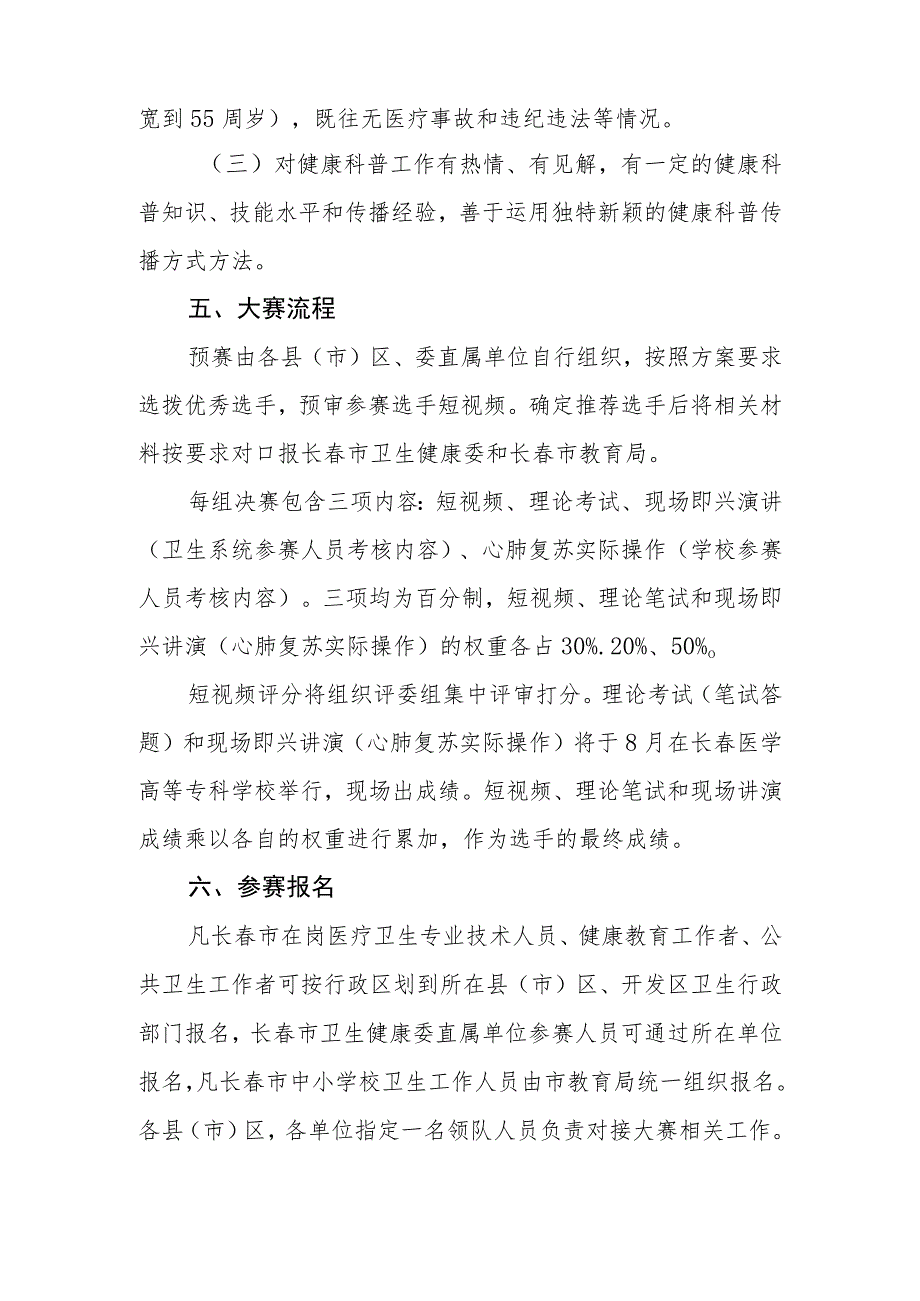 宽到55周岁），既往无医疗事故和违纪违法等情况。

（三）对健康科普工作有热情、有见解，有一定的健康科普知识、技能水平和传播经验，善于运用独特新颖的健康科普传播方式方法。

五、大赛流程

预赛由各县（市）区、委直属单位自行组织，按照方案要求选拔优秀选手，预审参赛选手短视频。确定推荐选手后将相关材料按要求对口报长春市卫生健康委和长春市教育局。

每组决赛包含三项内容：短视频、理论考试、现场即兴演讲（卫生系统参赛人员考核内容）、心肺复苏实际操作（学校参赛人员考核内容）。三项均为百分制，短视频、理论笔试和现场即兴讲演（心肺复苏实际操作）的权重各占30%.20%、50%。

短视频评分将组织评委组集中评审打分。理论考试（笔试答题）和现场即兴讲演（心肺复苏实际操作）将于8月在长春医学高等专科学校举行，现场出成绩。短视频、理论笔试和现场讲演成绩乘以各自的权重进行累加，作为选手的最终成绩。

六、参赛报名

凡长春市在岗医疗卫生专业技术人员、健康教育工作者、公共卫生工作者可按行政区划到所在县（市）区、开发区卫生行政部门报名，长春市卫生健康委直属单位参赛人员可通过所在单位报名，凡长春市中小学校卫生工作人员由市教育局统一组织报名。各县（市）区，各单位指定一名领队人员负责对接大赛相关工作。